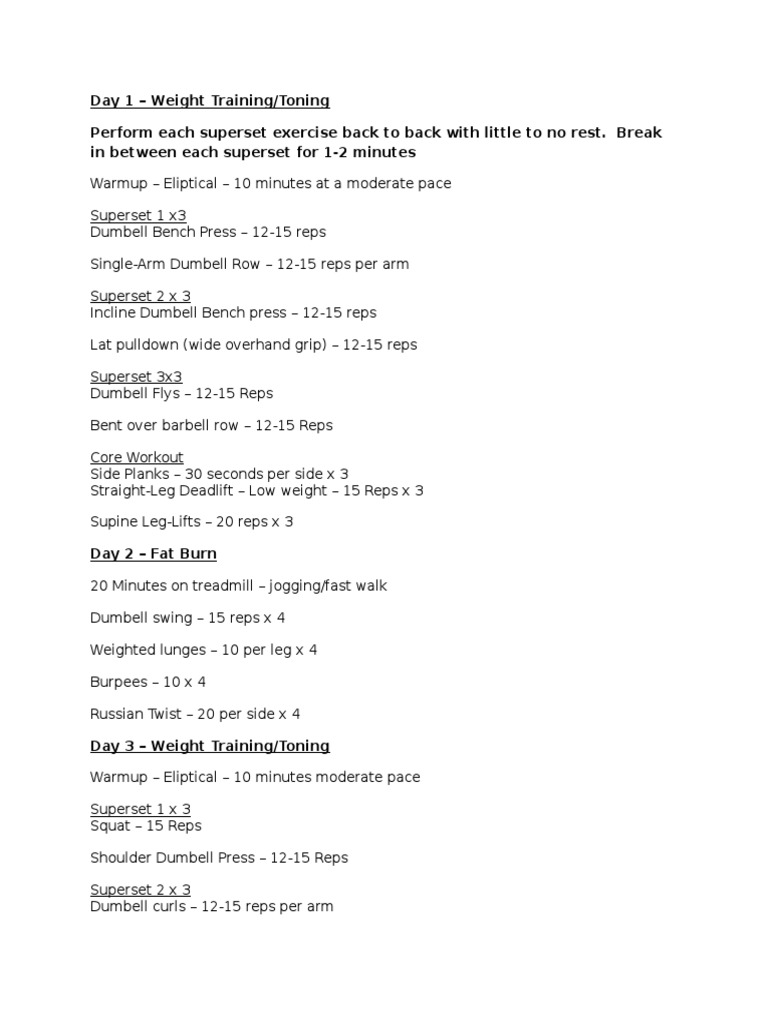 Day 1 – Weight Training/Toning

Perform each superset exercise back to back with little to no rest. Break in between each superset for 1-2 minutes

Warmup – Eliptical – 10 minutes at a moderate pace

Superset 1 x3
Dumbell Bench Press – 12-15 reps

Single-Arm Dumbell Row – 12-15 reps per arm

Superset 2 x 3
Incline Dumbell Bench press – 12-15 reps

Lat pulldown (wide overhand grip) – 12-15 reps

Superset 3x3
Dumbell Flys – 12-15 Reps

Bent over barbell row – 12-15 Reps

Core Workout
Side Planks – 30 seconds per side x 3
Straight-Leg Deadlift – Low weight – 15 Reps x 3

Supine Leg-Lifts – 20 reps x 3

Day 2 – Fat Burn

20 Minutes on treadmill – jogging/fast walk

Dumbell swing – 15 reps x 4

Weighted lunges – 10 per leg x 4

Burpees – 10 x 4

Russian Twist – 20 per side x 4

Day 3 – Weight Training/Toning

Warmup – Eliptical – 10 minutes moderate pace

Superset 1 x 3
Squat – 15 Reps

Shoulder Dumbell Press – 12-15 Reps

Superset 2 x 3
Dumbell curls – 12-15 reps per arm